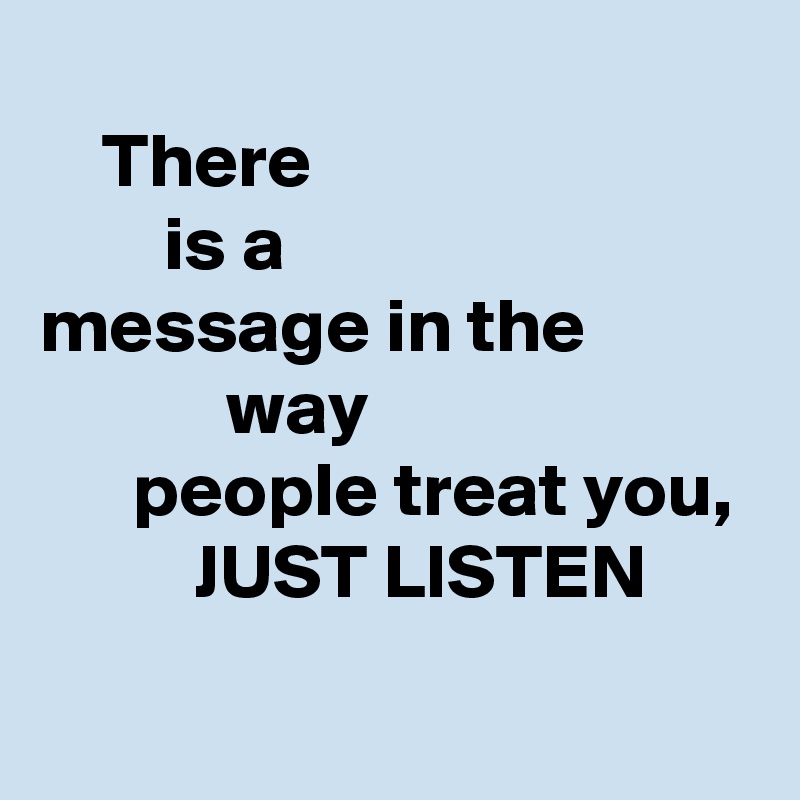 There
is a
message in the
way
people treat you,
JUST LISTEN